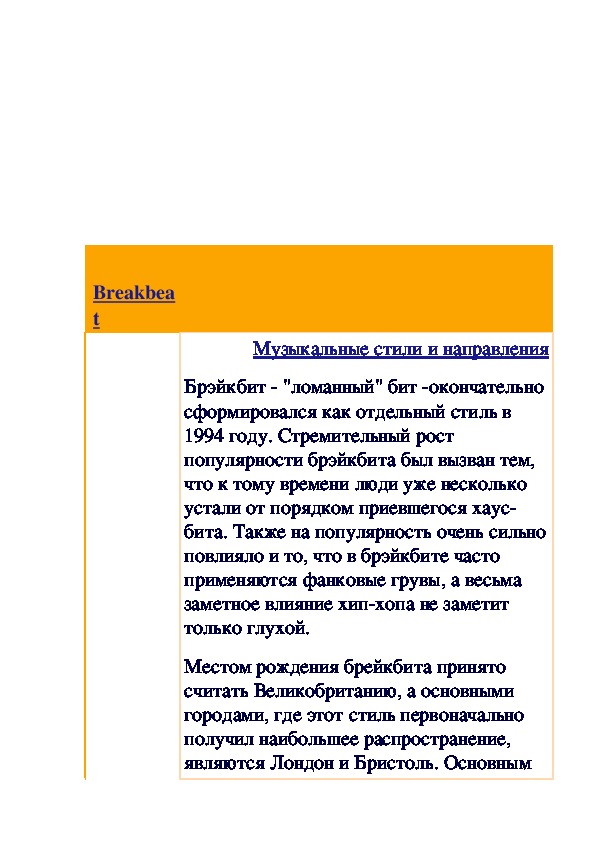 Breakbeat

Музыкальные стили и направления

Брэйкбит - "ломанный" бит -окончательно сформировался как отдельный стиль в 1994 году. Стремительный рост популярности брэйкбита был вызван тем, что к тому времени люди уже несколько устали от порядком приевшегося хаус-бита. Также на популярность очень сильно повлияло и то, что в брэйкбите часто применяются фанковые грувы, а весьма заметное влияние хип-хопа не заметит только глухой.

Местом рождения брейкбита принято считать Великобританию, а основными городами, где этот стиль первоначально получил наибольшее распространение, являются Лондон и Бристоль. Основным